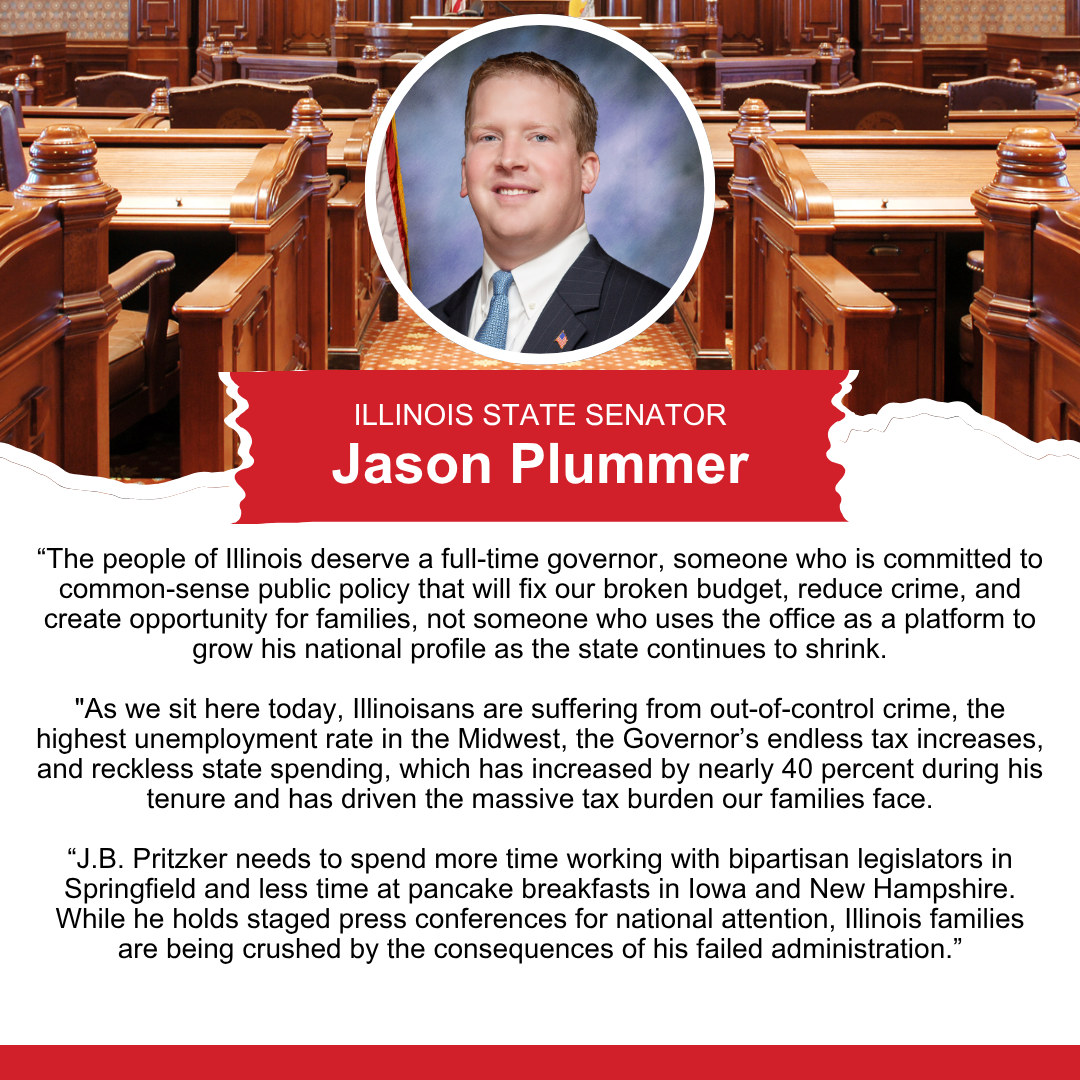 ILLINOIS STATE SENATOR
Jason Plummer

“The people of Illinois deserve a full-time governor, someone who is committed to common-sense public policy that will fix our broken budget, reduce crime, and create opportunity for families, not someone who uses the office as a platform to grow his national profile as the state continues to shrink.

"As we sit here today, Illinoisans are suffering from out-of-control crime, the highest unemployment rate in the Midwest, the Governor’s endless tax increases, and reckless state spending, which has increased by nearly 40 percent during his tenure and has driven the massive tax burden our families face.

“J.B. Pritzker needs to spend more time working with bipartisan legislators in Springfield and less time at pancake breakfasts in Iowa and New Hampshire. While he holds staged press conferences for national attention, Illinois families are being crushed by the consequences of his failed administration.”